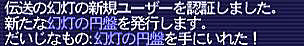 伝送の幻灯の新規ユーザーを認証しました。
新たな幻灯の円盤を発行します。
だいじなもの:幻灯の円盤を手にいれた！